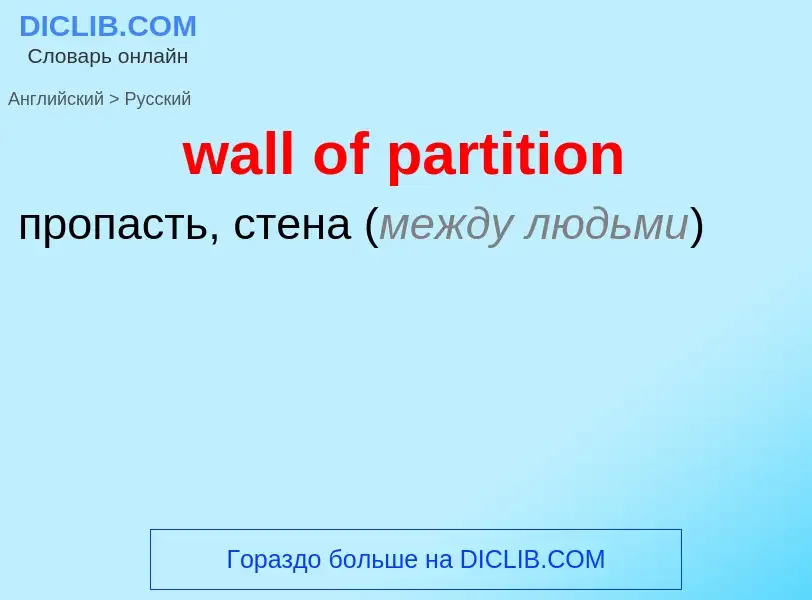 DICLIB.COM
Словарь онлайн

Английский > Русский

wall of partition

пропасть, стена (между людьми)

Гораздо больше на DICLIB.COM